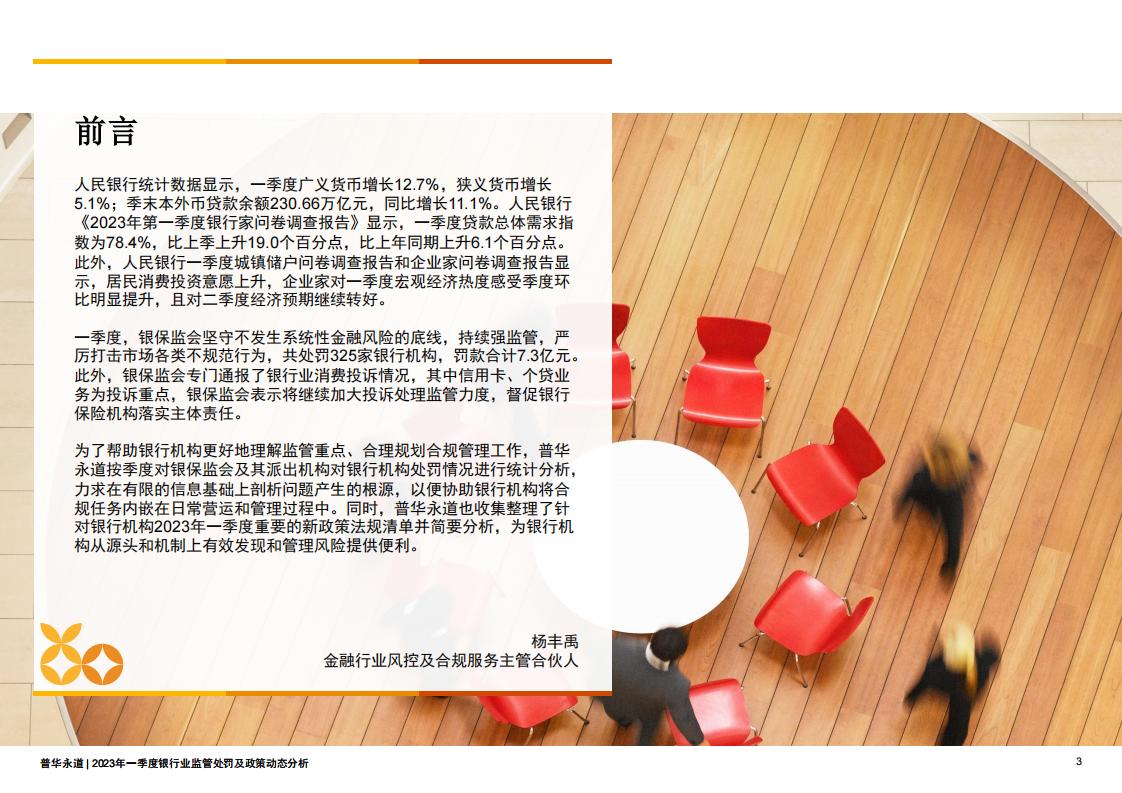 前言

人民银行统计数据显示，一季度广义货币增长12.7%，狭义货币增长5.1%；季末本外币贷款余额230.66万亿元，同比增长11.1%。人民银行《2023年第一季度银行家问卷调查报告》显示，一季度贷款总体需求指数为78.4%，比上季上升19.0个百分点，比上年同期上升6.1个百分点。此外，人民银行一季度城镇储户问卷调查报告和企业家问卷调查报告显示，居民消费投资意愿上升，企业家对一季度宏观经济热度感受季度环比明显提升，且对二季度经济预期继续转好。

一季度，银保监会坚守不发生系统性金融风险的底线，持续强监管，严厉打击市场各类不规范行为，共处罚325家银行机构，罚款合计7.3亿元。此外，银保监会专门通报了银行业消费投诉情况，其中信用卡、个贷业务为投诉重点，银保监会表示将继续加大投诉处理监管力度，督促银行保险机构落实主体责任。

为了帮助银行机构更好地理解监管重点、合理规划合规管理工作，普华永道按季度对银保监会及其派出机构对银行机构处罚情况进行统计分析，力求在有限的信息基础上剖析问题产生的根源，以便协助银行机构将合规任务内嵌在日常营运和管理过程中。同时，普华永道也收集整理了针对银行机构2023年一季度重要的新政策法规清单并简要分析，为银行机构从源头和机制上有效发现和管理风险提供便利。

杨丰禹
金融行业风控及合规服务主管合伙人

普华永道 | 2023年一季度银行业监管处罚及政策动态分析

3